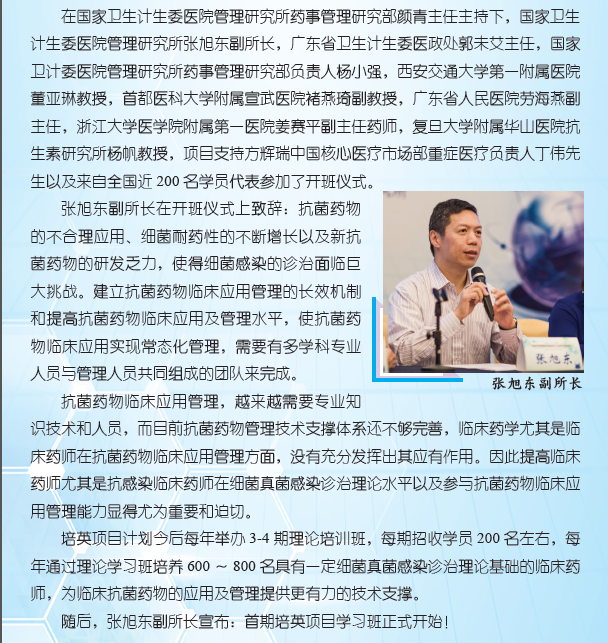 在国家卫生计生委医院管理研究所药事管理研究部颜青主任主持下，国家卫生计生委医院管理研究所张旭东副所长，广东省卫生计生委医政处郭未艾主任，国家卫计委医院管理研究所药事管理研究部负责人杨小强，西安交通大学第一附属医院董亚琳教授，首都医科大学附属宣武医院褚燕琦副教授，广东省人民医院劳海燕副主任，浙江大学医学院附属第一医院姜赛平副主任药师，复旦大学附属华山医院抗生素研究所杨帆教授，项目支持方辉瑞中国核心医疗市场部重症医疗负责人丁伟先生以及来自全国近 200 名学员代表参加了开班仪式。

张旭东副所长在开班仪式上致辞：抗菌药物的不合理应用、细菌耐药性的不断增长以及新抗菌药物的研发乏力，使得细菌感染的诊治面临巨大挑战。建立抗菌药物临床应用管理的长效机制和提高抗菌药物临床应用及管理水平，使抗菌药物临床应用实现常态化管理，需要有多学科专业人员与管理人员共同组成的团队来完成。

张旭东

张旭东副所长

抗菌药物临床应用管理，越来越需要专业知识技术和人员，而目前抗菌药物管理技术支撑体系还不够完善，临床药学尤其是临床药师在抗菌药物临床应用管理方面，没有充分发挥出其应有作用。因此提高临床药师尤其是抗感染临床药师在细菌真菌感染诊治理论水平以及参与抗菌药物临床应用管理能力显得尤为重要和迫切。

培英项目计划今后每年举办 3-4 期理论培训班，每期招收学员 200 名左右，每年通过理论学习班培养 600 ～ 800 名具有一定细菌真菌感染诊治理论基础的临床药师，为临床抗菌药物的应用及管理提供更有力的技术支撑。

随后，张旭东副所长宣布：首期培英项目学习班正式开始！